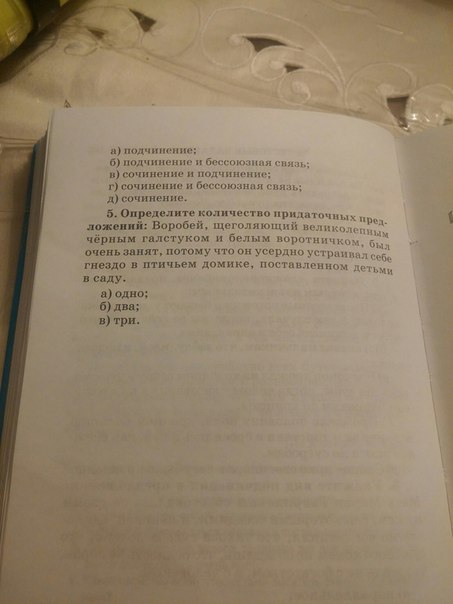 а) подчинение;
б) подчинение и бессоюзная связь;
в) сочинение и подчинение;
г) сочинение и бессоюзная связь;
д) сочинение.

5. Определите количество придаточных предложений: Воробей, щеголяющий великолепным чёрным галстуком и белым воротничком, был очень занят, потому что он усердно устраивал себе гнездо в птичьем домике, поставленном детьми в саду.

а) одно;
б) два;
в) три.